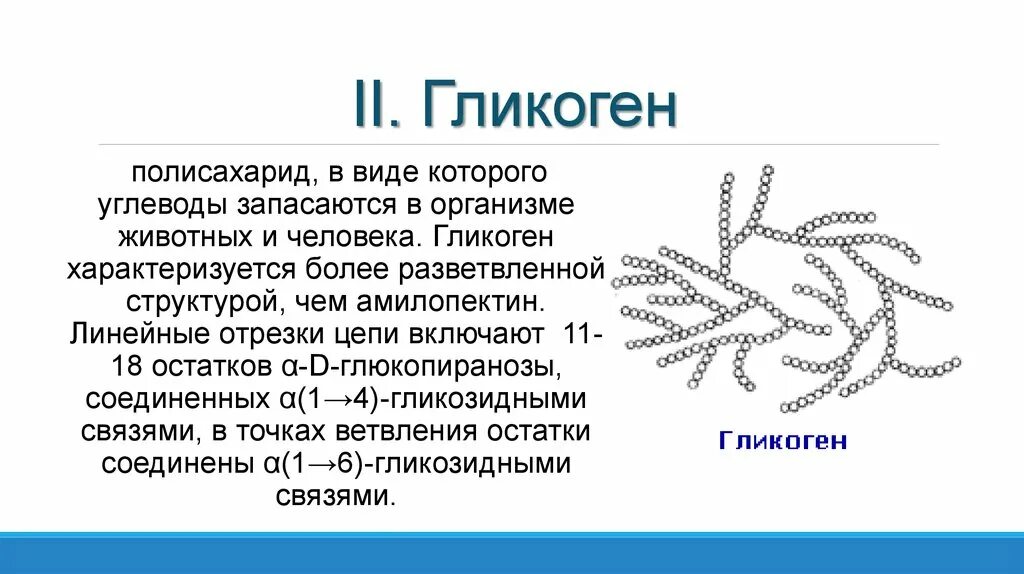 II. Гликоген

полисахарид, в виде которого углеводы запасаются в организме животных и человека. Гликоген характеризуется более разветвленной структурой, чем амилопектин. Линейные отрезки цепи включают 11-18 остатков α-D-глюкопиранозы, соединенных α(1→4)-гликозидными связями, в точках ветвления остатки соединены α(1→6)-гликозидными связями.

Гликоген